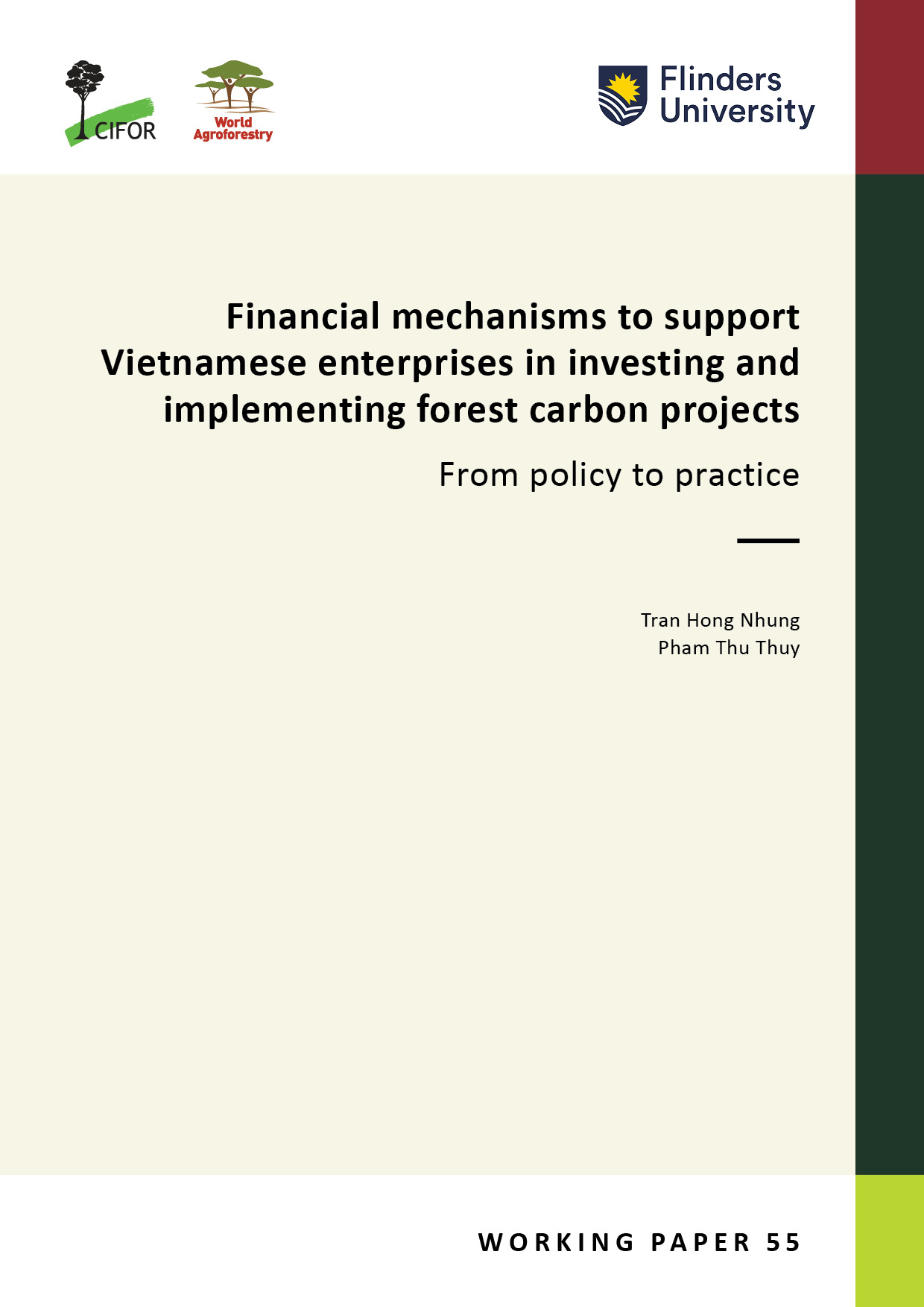 CIFOR

World Agroforestry

Flinders University

Financial mechanisms to support Vietnamese enterprises in investing and implementing forest carbon projects

From policy to practice

Tran Hong Nhung
Pham Thu Thuy

WORKING PAPER 55